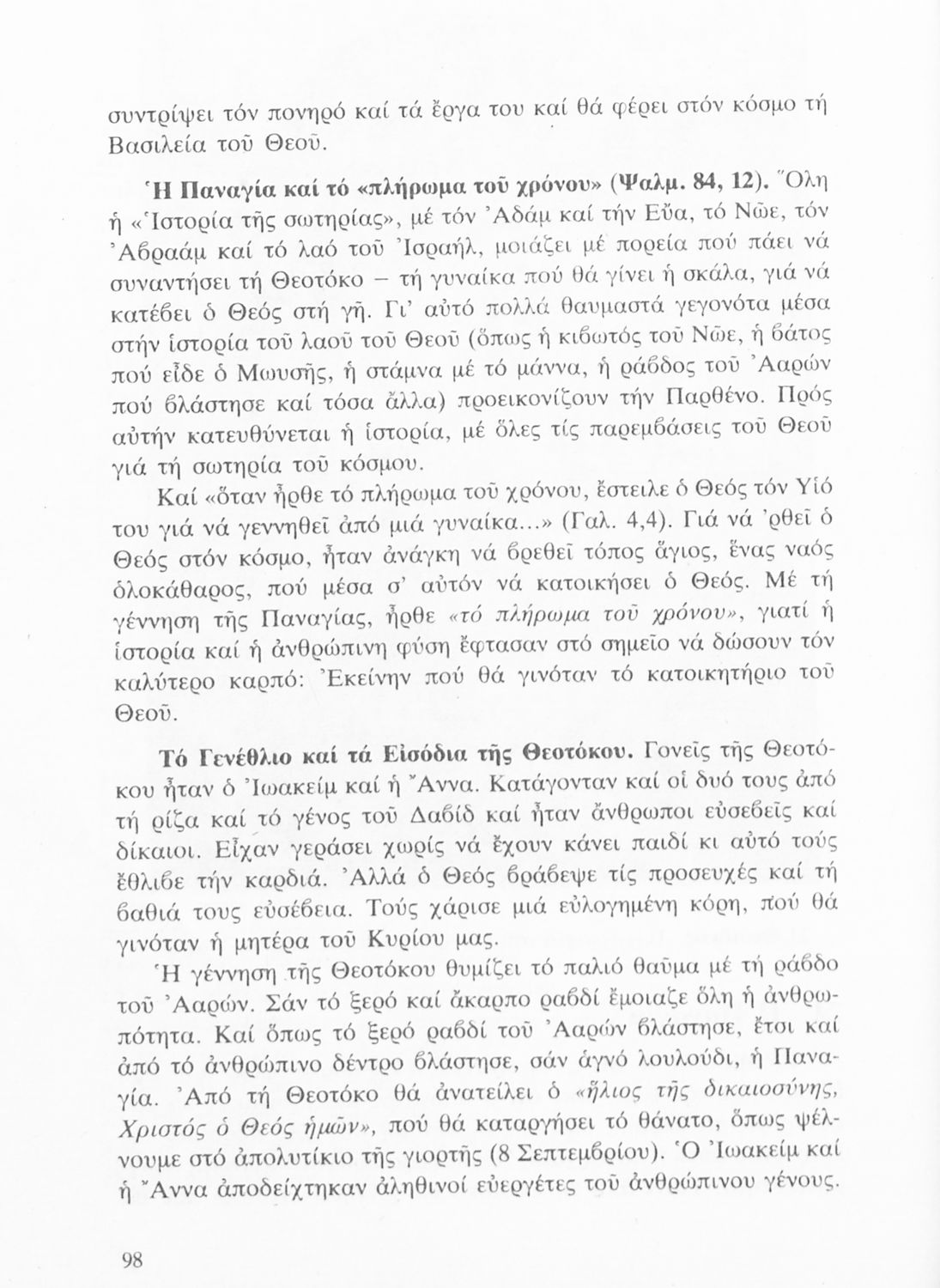 συντρίψει τόν πονηρό καί τά ἔργα του καί θά φέρει στόν κόσμο τή Βασιλεία τοῦ Θεοῦ.

Ἡ Παναγία καί τό «πλήρωμα τοῦ χρόνου» (Ψαλμ. 84, 12). Ὅλη ἡ «Ἱστορία τῆς σωτηρίας», μέ τόν Ἀδάμ καί τήν Εὔα, τό Νῶε, τόν Ἀβραάμ καί τό λαό τοῦ Ἰσραήλ, μοιάζει μέ πορεία πού πάει νά συναντήσει τή Θεοτόκο – τή γυναίκα πού θά γίνει ἡ σκάλα, γιά νά κατέβει ὁ Θεός στή γῆ. Γι' αὐτό πολλά θαυμαστά γεγονότα μέσα στήν ἱστορία τοῦ λαοῦ τοῦ Θεοῦ (ὅπως ἡ κιβωτός τοῦ Νῶε, ἡ βάτος πού εἶδε ὁ Μωυσῆς, ἡ στάμνα μέ τό μάννα, ἡ ράβδος τοῦ Ἀαρών πού βλάστησε καί τόσα ἄλλα) προεικονίζουν τήν Παρθένο. Πρός αὐτήν κατευθύνεται ἡ ἱστορία, μέ ὅλες τίς παρεμβάσεις τοῦ Θεοῦ γιά τή σωτηρία τοῦ κόσμου.

Καί «ὅταν ἦρθε τό πλήρωμα τοῦ χρόνου, ἔστειλε ὁ Θεός τόν Υἱό του γιά νά γεννηθεῖ ἀπό μιά γυναίκα...» (Γαλ. 4,4). Γιά νά 'ρθεῖ ὁ Θεός στόν κόσμο, ἦταν ἀνάγκη νά βρεθεῖ τόπος ἅγιος, ἕνας ναός ὁλοκάθαρος, πού μέσα σ' αὐτόν νά κατοικήσει ὁ Θεός. Μέ τή γέννηση τῆς Παναγίας, ἦρθε «τό πλήρωμα τοῦ χρόνου», γιατί ἡ ἱστορία καί ἡ ἀνθρώπινη φύση ἔφτασαν στό σημεῖο νά δώσουν τόν καλύτερο καρπό: Ἐκείνην πού θά γινόταν τό κατοικητήριο τοῦ Θεοῦ.

Τό Γενέθλιο καί τά Εἰσόδια τῆς Θεοτόκου. Γονεῖς τῆς Θεοτόκου ἦταν ὁ Ἰωακείμ καί ἡ Ἄννα. Κατάγονταν καί οἱ δυό τους ἀπό τή ρίζα καί τό γένος τοῦ Δαβίδ καί ἦταν ἄνθρωποι εὐσεβεῖς καί δίκαιοι. Εἶχαν γεράσει χωρίς νά ἔχουν κάνει παιδί κι αὐτό τούς ἔθλιβε τήν καρδιά. Ἀλλά ὁ Θεός βράβεψε τίς προσευχές καί τή βαθιά τους εὐσέβεια. Τούς χάρισε μιά εὐλογημένη κόρη, πού θά γινόταν ἡ μητέρα τοῦ Κυρίου μας.

Ἡ γέννηση τῆς Θεοτόκου θυμίζει τό παλιό θαῦμα μέ τή ράβδο τοῦ Ἀαρών. Σάν τό ξερό καί ἄκαρπο ραβδί ἔμοιαζε ὅλη ἡ ἀνθρωπότητα. Καί ὅπως τό ξερό ραβδί τοῦ Ἀαρών βλάστησε, ἔτσι καί ἀπό τό ἀνθρώπινο δέντρο βλάστησε, σάν ἁγνό λουλούδι, ἡ Παναγία. Ἀπό τή Θεοτόκο θά ἀνατείλει ὁ «ἥλιος τῆς δικαιοσύνης, Χριστός ὁ Θεός ἡμῶν», πού θά καταργήσει τό θάνατο, ὅπως ψέλνουμε στό ἀπολυτίκιο τῆς γιορτῆς (8 Σεπτεμβρίου). Ὁ Ἰωακείμ καί ἡ Ἄννα ἀποδείχτηκαν ἀληθινοί εὐεργέτες τοῦ ἀνθρώπινου γένους.

98